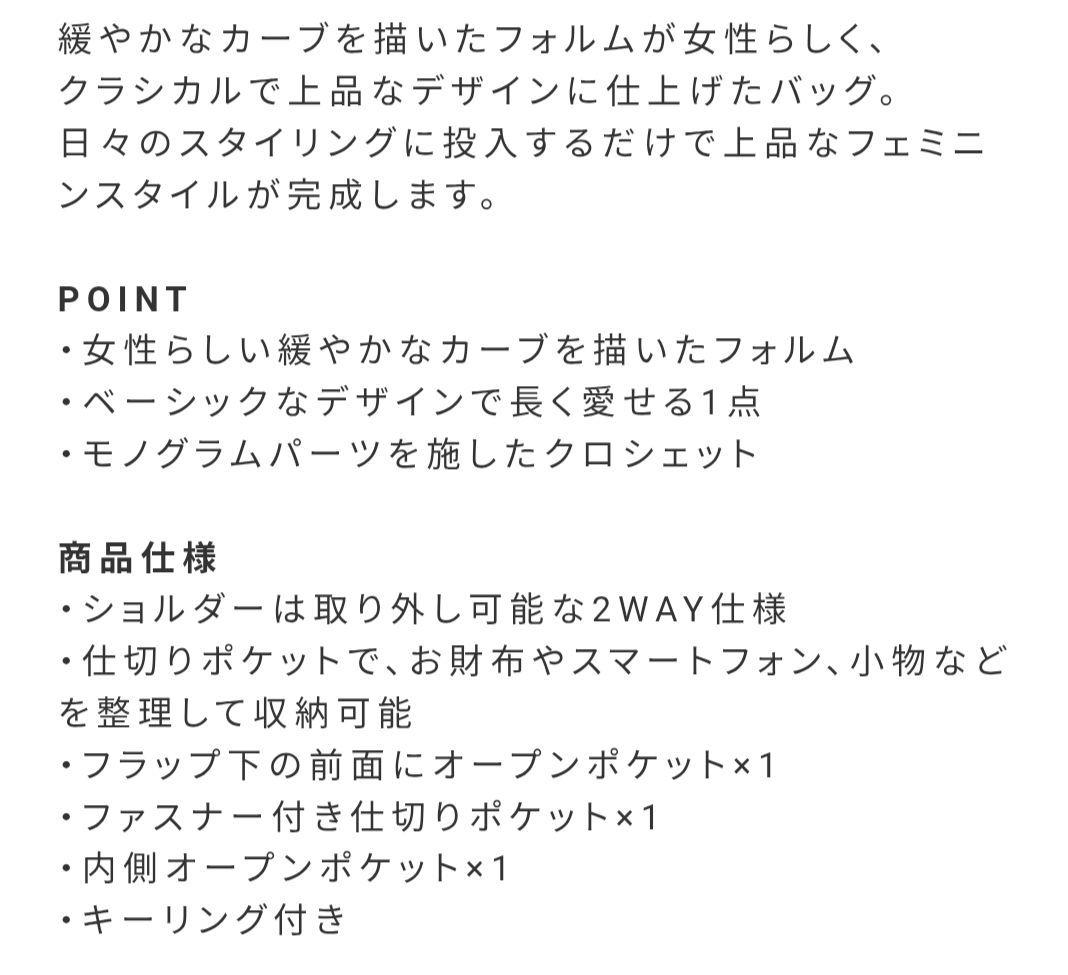 緩やかなカーブを描いたフォルムが女性らしく、クラシカルで上品なデザインに仕上げたバッグ。日々のスタイリングに投入するだけで上品なフェミニンスタイルが完成します。

POINT
・女性らしい緩やかなカーブを描いたフォルム
・ベーシックなデザインで長く愛せる1点
・モノグラムパーツを施したクロシェット

商品仕様
・ショルダーは取り外し可能な2WAY仕様
・仕切りポケットで、お財布やスマートフォン、小物などを整理して収納可能
・フラップ下の前面にオープンポケット×1
・ファスナー付き仕切りポケット×1
・内側オープンポケット×1
・キーリング付き